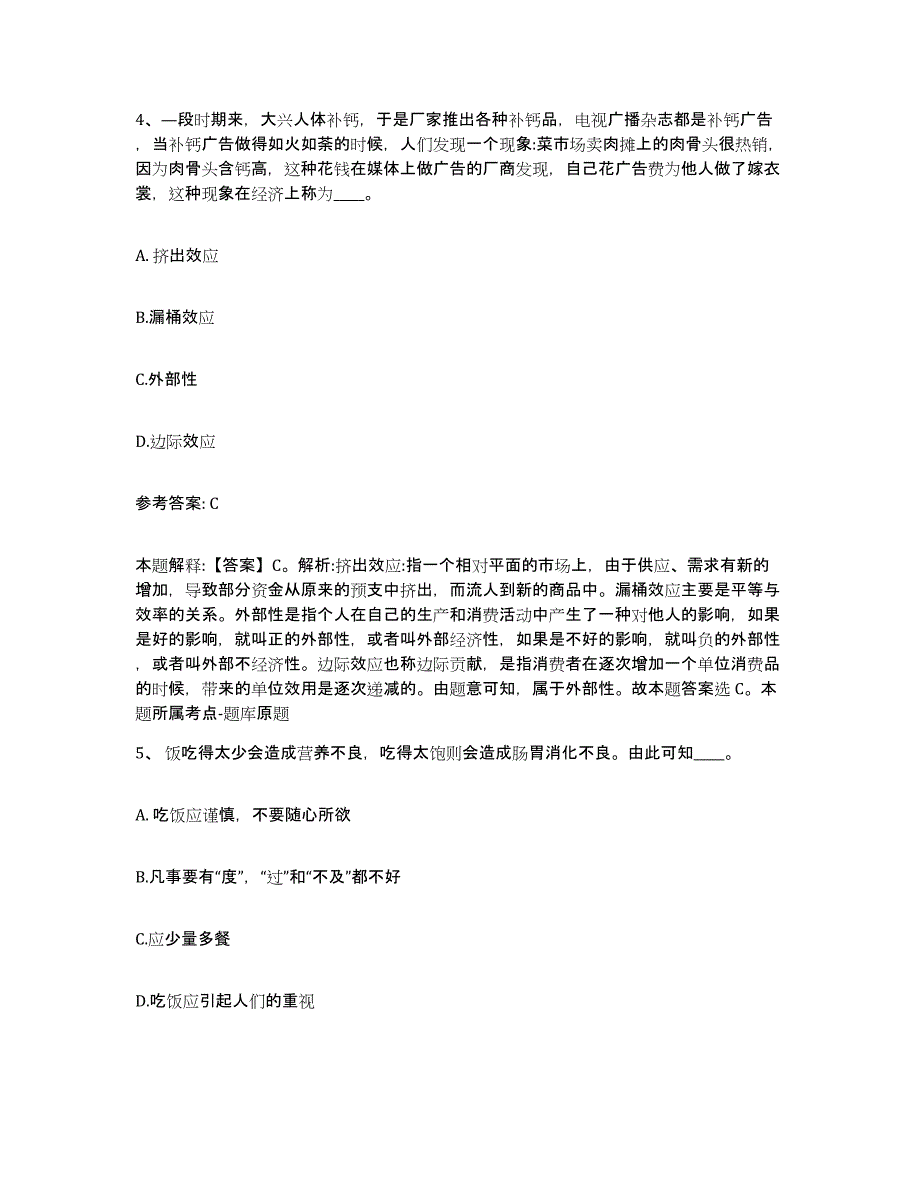 4、一段时期来，大兴人体补钙，于是厂家推出各种补钙品，电视广播杂志都是补钙广告，当补钙广告做得如火如荼的时候，人们发现一个现象:菜市场卖肉摊上的肉骨头很热销，因为肉骨头含钙高，这种花钱在媒体上做广告的厂商发现，自己花广告费为他人做了嫁衣裳，这种现象在经济上称为____。

A. 挤出效应

B.漏桶效应

C.外部性

D.边际效应

参考答案: C

本题解释:【答案】C。解析:挤出效应:指一个相对平面的市场上，由于供应、需求有新的增加，导致部分资金从原来的预支中挤出，而流人到新的商品中。漏桶效应主要是平等与效率的关系。外部性是指个人在自己的生产和消费活动中产生了一种对他人的影响，如果是好的影响，就叫正的外部性，或者叫外部经济性，如果是不好的影响，就叫负的外部性，或者叫外部不经济性。边际效应也称边际贡献，是指消费者在逐次增加一个单位消费品的时候，带来的单位效用是逐次递减的。由题意可知，属于外部性。故本题答案选 C。本题所属考点-题库原题

5、 饭吃得太少会造成营养不良，吃得太饱则会造成肠胃消化不良。由此可知____。

A. 吃饭应谨慎，不要随心所欲

B.凡事要有“度”，“过”和“不及”都不好

C.应少量多餐

D.吃饭应引起人们的重视